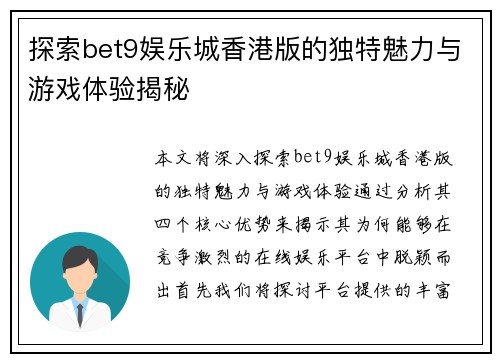 探索bet9娱乐城香港版的独特魅力与游戏体验揭秘

本文将深入探索bet9娱乐城香港版的独特魅力与游戏体验通过分析其四个核心优势来揭示其为何能够在竞争激烈的在线娱乐平台中脱颖而出首先我们将探讨平台提供的丰富